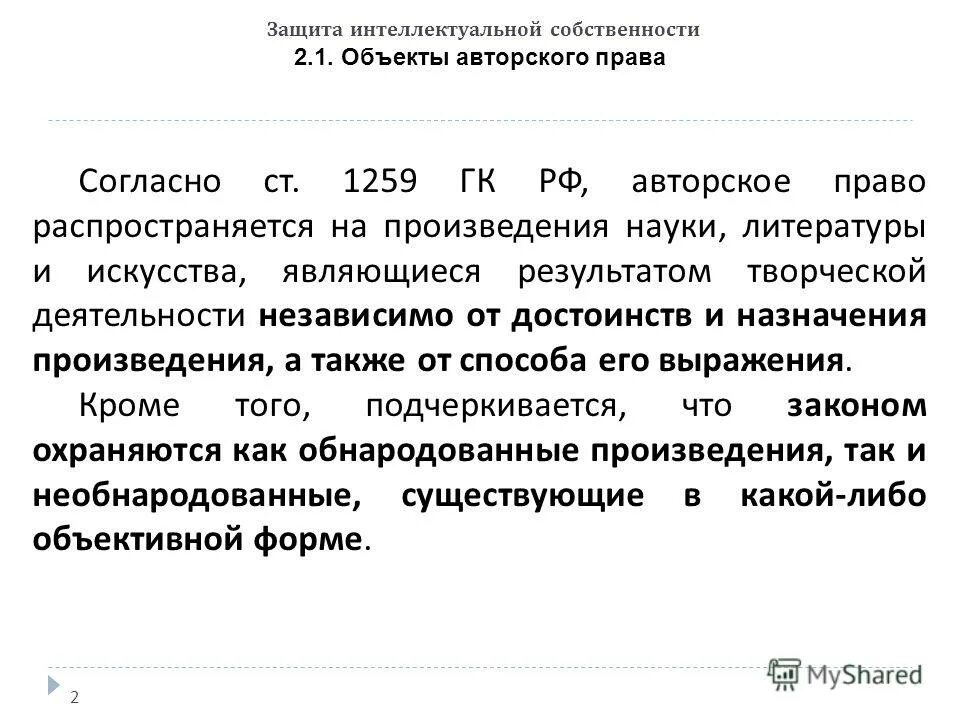 Защита интеллектуальной собственности
2.1. Объекты авторского права

Согласно ст. 1259 ГК РФ, авторское право распространяется на произведения науки, литературы и искусства, являющиеся результатом творческой деятельности независимо от достоинств и назначения произведения, а также от способа его выражения.

Кроме того, подчеркивается, что законом охраняются как обнародованные произведения, так и необнародованные, существующие в какой-либо объективной форме.

2

MyShared